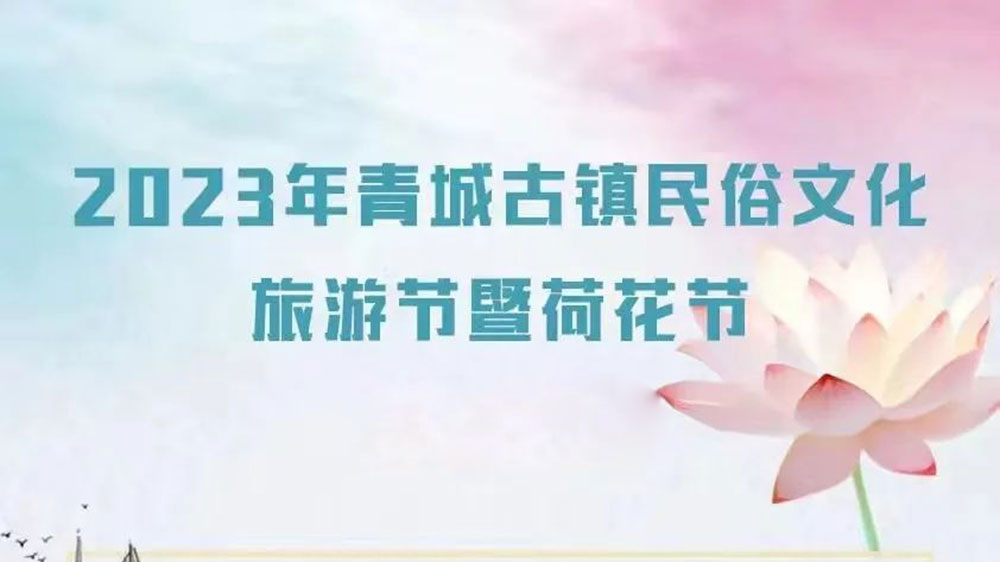 2023年青城古镇民俗文化

旅游节暨荷花节